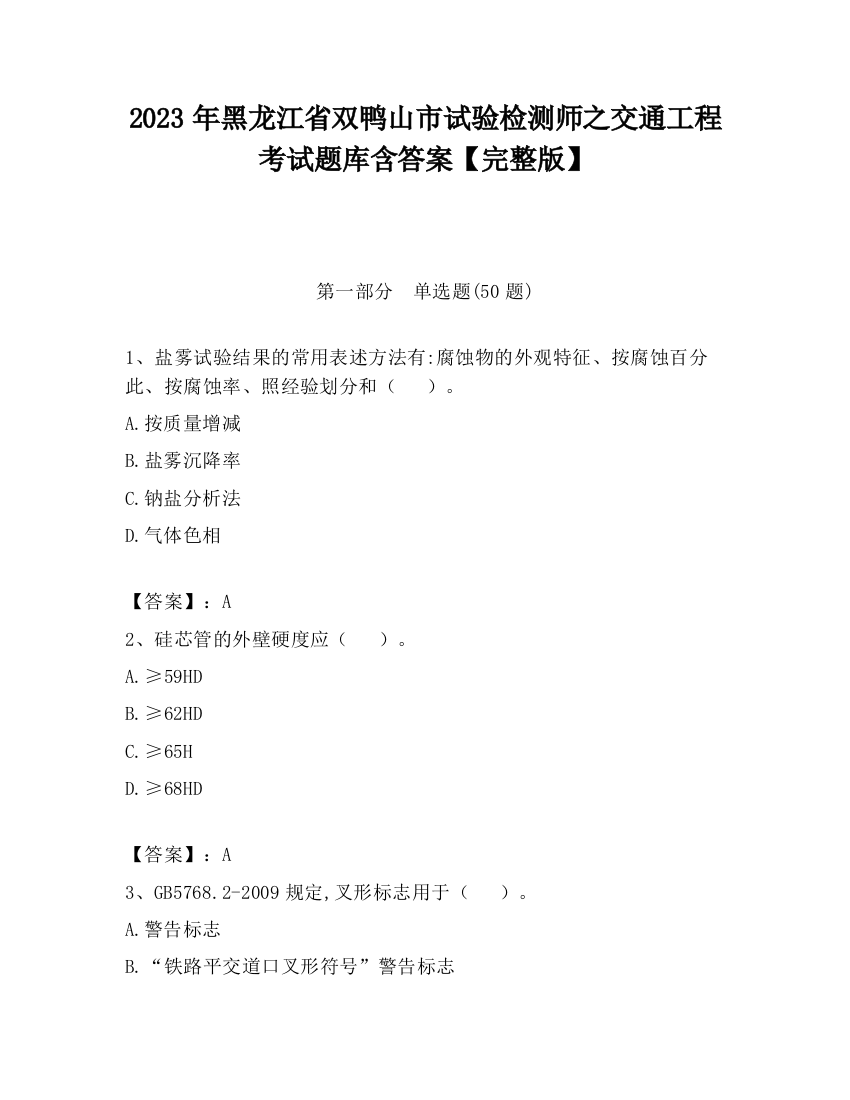 2023 年黑龙江省双鸭山市试验检测师之交通工程考试题库含答案【完整版】

第一部分　单选题(50 题)

1、盐雾试验结果的常用表述方法有:腐蚀物的外观特征、按腐蚀百分此、按腐蚀率、照经验划分和（　　）。

A.按质量增减

B.盐雾沉降率

C.钠盐分析法

D.气体色相

【答案】：A

2、硅芯管的外壁硬度应（　　）。

A.≥59HD

B.≥62HD

C.≥65H

D.≥68HD

【答案】：A

3、GB5768.2-2009 规定,叉形标志用于（　　）。

A.警告标志

B.“铁路平交道口叉形符号”警告标志